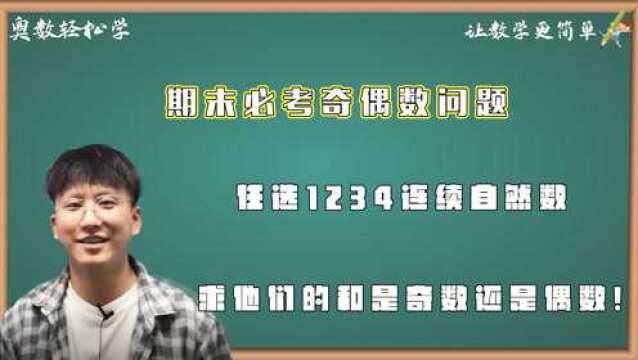 奥数轻松学

让数学更简单

期末必考奇偶数问题

任选1234连续自然数

求他们的和是奇数还是偶数！